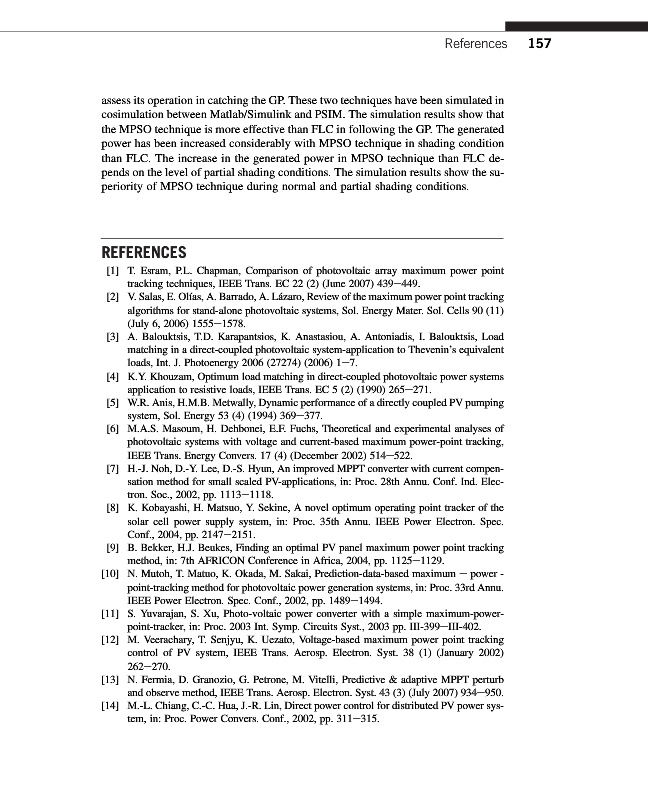 References 157

assess its operation in catching the GP. These two techniques have been simulated in cosimulation between Matlab/Simulink and PSIM. The simulation results show that the MPSO technique is more effective than FLC in following the GP. The generated power has been increased considerably with MPSO technique in shading condition than FLC. The increase in the generated power in MPSO technique than FLC depends on the level of partial shading conditions. The simulation results show the superiority of MPSO technique during normal and partial shading conditions.

REFERENCES

[1] T. Esram, P.L. Chapman, Comparison of photovoltaic array maximum power point tracking techniques, IEEE Trans. EC 22 (2) (June 2007) 439—449.

[2] V. Salas, E. Olías, A. Barrado, A. Lázaro, Review of the maximum power point tracking algorithms for stand-alone photovoltaic systems, Sol. Energy Mater. Sol. Cells 90 (11) (July 6, 2006) 1555—1578.

[3] A. Balouktsis, T.D. Karapantsios, K. Anastasiou, A. Antoniadis, I. Balouktsis, Load matching in a direct-coupled photovoltaic system-application to Thevenin's equivalent loads, Int. J. Photoenergy 2006 (27274) (2006) 1—7.

[4] K.Y. Khouzam, Optimum load matching in direct-coupled photovoltaic power systems application to resistive loads, IEEE Trans. EC 5 (2) (1990) 265—271.

[5] W.R. Anis, H.M.B. Metwally, Dynamic performance of a directly coupled PV pumping system, Sol. Energy 53 (4) (1994) 369—377.

[6] M.A.S. Masoum, H. Dehbonei, E.F. Fuchs, Theoretical and experimental analyses of photovoltaic systems with voltage and current-based maximum power-point tracking, IEEE Trans. Energy Convers. 17 (4) (December 2002) 514—522.

[7] H.-J. Noh, D.-Y. Lee, D.-S. Hyun, An improved MPPT converter with current compensation method for small scaled PV-applications, in: Proc. 28th Annu. Conf. Ind. Electron. Soc., 2002, pp. 1113—1118.

[8] K. Kobayashi, H. Matsuo, Y. Sekine, A novel optimum operating point tracker of the solar cell power supply system, in: Proc. 35th Annu. IEEE Power Electron. Spec. Conf., 2004, pp. 2147—2151.

[9] B. Bekker, H.J. Beukes, Finding an optimal PV panel maximum power point tracking method, in: 7th AFRICON Conference in Africa, 2004, pp. 1125—1129.

[10] N. Mutoh, T. Matuo, K. Okada, M. Sakai, Prediction-data-based maximum — power - point-tracking method for photovoltaic power generation systems, in: Proc. 33rd Annu. IEEE Power Electron. Spec. Conf., 2002, pp. 1489—1494.

[11] S. Yuvarajan, S. Xu, Photo-voltaic power converter with a simple maximum-power-point-tracker, in: Proc. 2003 Int. Symp. Circuits Syst., 2003 pp. III-399—III-402.

[12] M. Veerachary, T. Senjyu, K. Uezato, Voltage-based maximum power point tracking control of PV system, IEEE Trans. Aerosp. Electron. Syst. 38 (1) (January 2002) 262—270.

[13] N. Fermia, D. Granozio, G. Petrone, M. Vitelli, Predictive & adaptive MPPT perturb and observe method, IEEE Trans. Aerosp. Electron. Syst. 43 (3) (July 2007) 934—950.

[14] M.-L. Chiang, C.-C. Hua, J.-R. Lin, Direct power control for distributed PV power system, in: Proc. Power Convers. Conf., 2002, pp. 311—315.